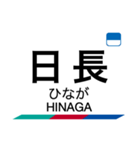 日長
ひなが
HINAGA